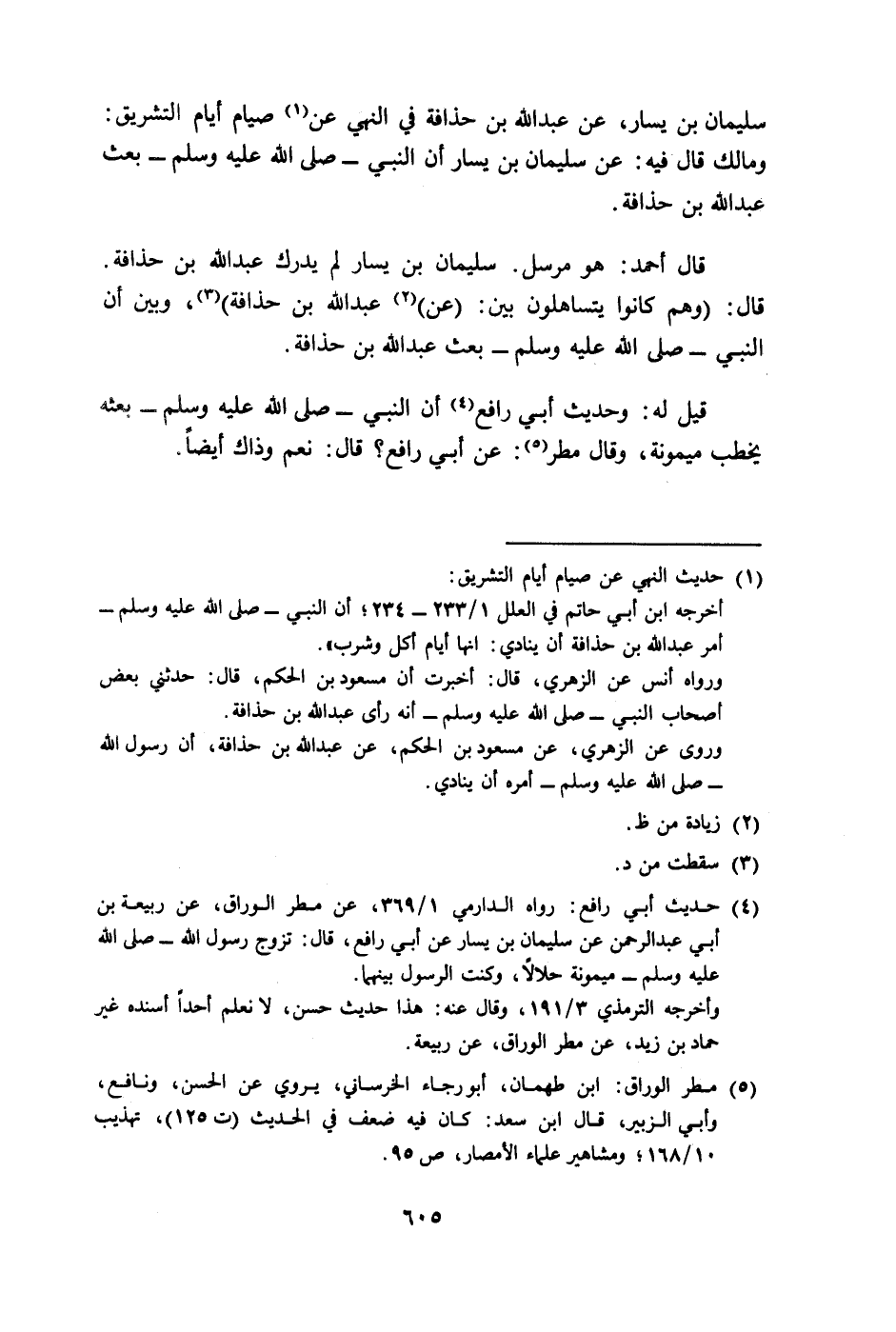 سليمان بن يسار، عن عبدالله بن حذافة في النهي عن⁽١⁾ صيام أيام التشريق: ومالك قال فيه: عن سليمان بن يسار أن النبي ــ صلى الله عليه وسلم ــ بعث عبدالله بن حذافة.

قال أحمد: هو مرسل. سليمان بن يسار لم يدرك عبدالله بن حذافة. قال: (وهم كانوا يتساهلون بين: (عن)⁽٢⁾ عبدالله بن حذافة)⁽٣⁾، وبين أن النبي ــ صلى الله عليه وسلم ــ بعث عبدالله بن حذافة.

قيل له: وحديث أبي رافع⁽٤⁾ أن النبي ــ صلى الله عليه وسلم ــ بعثه يخطب ميمونة، وقال مطر⁽٥⁾: عن أبي رافع؟ قال: نعم وذاك أيضاً.

(١) حديث النهي عن صيام أيام التشريق:
أخرجه ابن أبي حاتم في العلل ٢٣٣/١ ــ ٢٣٤؛ أن النبي ــ صلى الله عليه وسلم ــ أمر عبدالله بن حذافة أن ينادي: انها أيام أكل وشرب».
ورواه أنس عن الزهري، قال: أخبرت أن مسعود بن الحكم، قال: حدثني بعض أصحاب النبي ــ صلى الله عليه وسلم ــ أنه رأى عبدالله بن حذافة.
وروى عن الزهري، عن مسعود بن الحكم، عن عبدالله بن حذافة، أن رسول الله ــ صلى الله عليه وسلم ــ أمره أن ينادي.

(٢) زيادة من ظ.

(٣) سقطت من د.

(٤) حديث أبي رافع: رواه الدارمي ٣٦٩/١، عن مطر الوراق، عن ربيعة بن أبي عبدالرحمن عن سليمان بن يسار عن أبي رافع، قال: تزوج رسول الله ــ صلى الله عليه وسلم ــ ميمونة حلالاً، وكنت الرسول بينهما.
وأخرجه الترمذي ١٩١/٣، وقال عنه: هذا حديث حسن، لا نعلم أحداً أسنده غير حماد بن زيد، عن مطر الوراق، عن ربيعة.

(٥) مطر الوراق: ابن طهمان، أبو رجاء الخرساني، يروي عن الحسن، ونافع، وأبي الزبير، قال ابن سعد: كان فيه ضعف في الحديث (ت ١٢٥)، تهذيب ١٦٨/١٠؛ ومشاهير علماء الأمصار، ص ٩٥.

٦٠٥